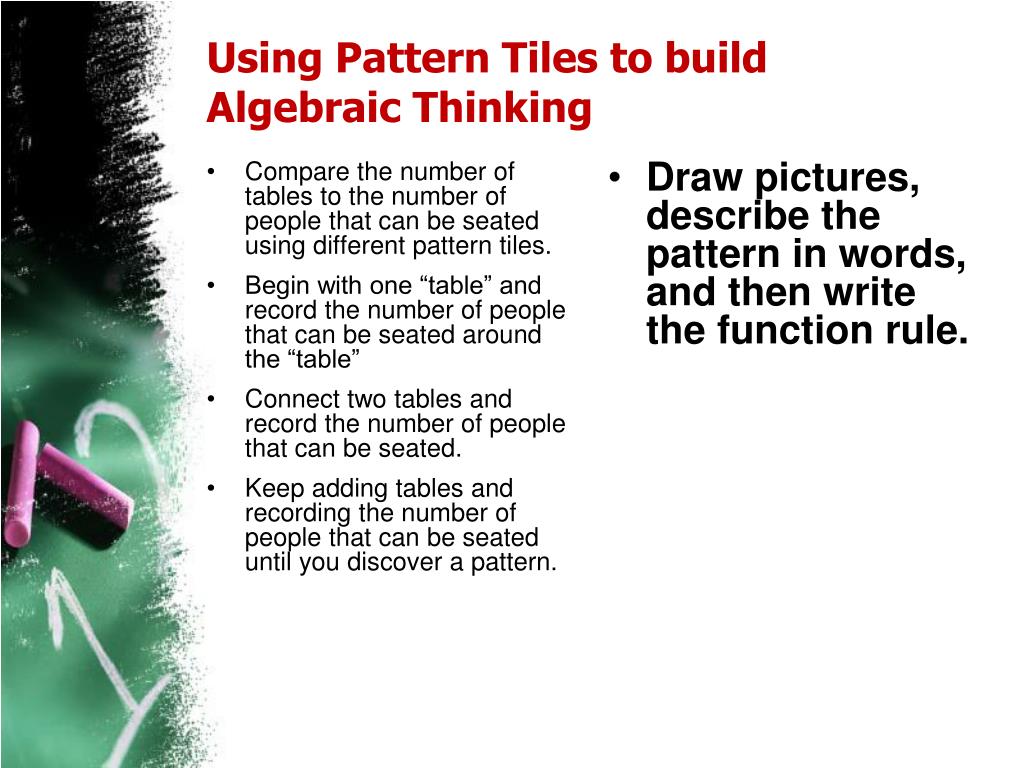 Using Pattern Tiles to build Algebraic Thinking

• Compare the number of tables to the number of people that can be seated using different pattern tiles.
• Begin with one “table” and record the number of people that can be seated around the “table”
• Connect two tables and record the number of people that can be seated.
• Keep adding tables and recording the number of people that can be seated until you discover a pattern.

• Draw pictures, describe the pattern in words, and then write the function rule.